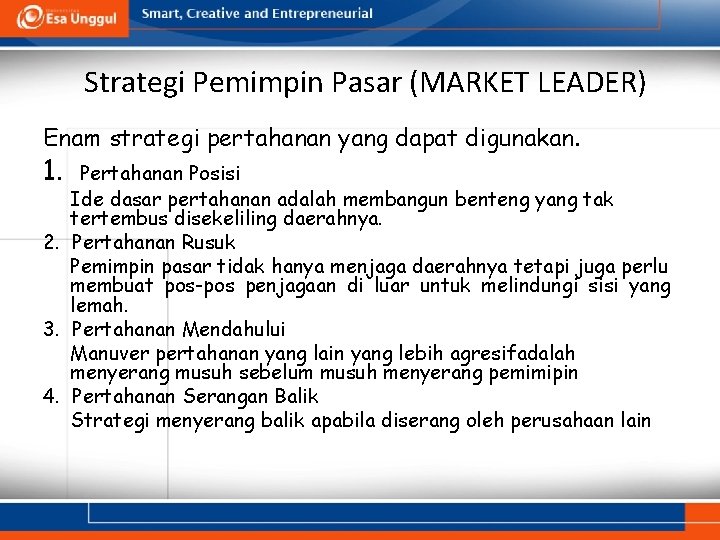 Esa Unggul

Smart, Creative and Entrepreneurial

Strategi Pemimpin Pasar (MARKET LEADER)

Enam strategi pertahanan yang dapat digunakan.

1. Pertahanan Posisi
Ide dasar pertahanan adalah membangun benteng yang tak tertembus disekeliling daerahnya.

2. Pertahanan Rusuk
Pemimpin pasar tidak hanya menjaga daerahnya tetapi juga perlu membuat pos-pos penjagaan di luar untuk melindungi sisi yang lemah.

3. Pertahanan Mendahului
Manuver pertahanan yang lain yang lebih agresifadalah menyerang musuh sebelum musuh menyerang pemimipin

4. Pertahanan Serangan Balik
Strategi menyerang balik apabila diserang oleh perusahaan lain